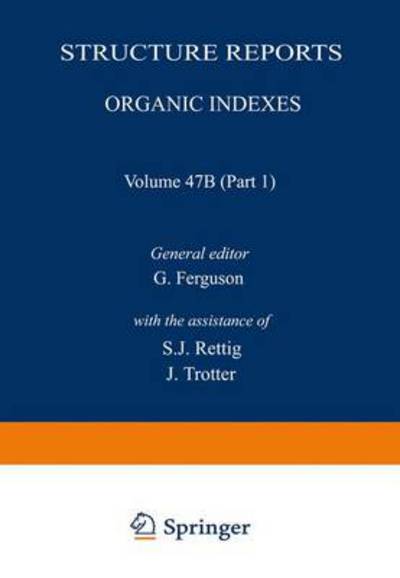 STRUCTURE REPORTS

ORGANIC INDEXES

Volume 47B (Part 1)

General editor
G. Ferguson

with the assistance of
S.J. Rettig
J. Trotter

Springer